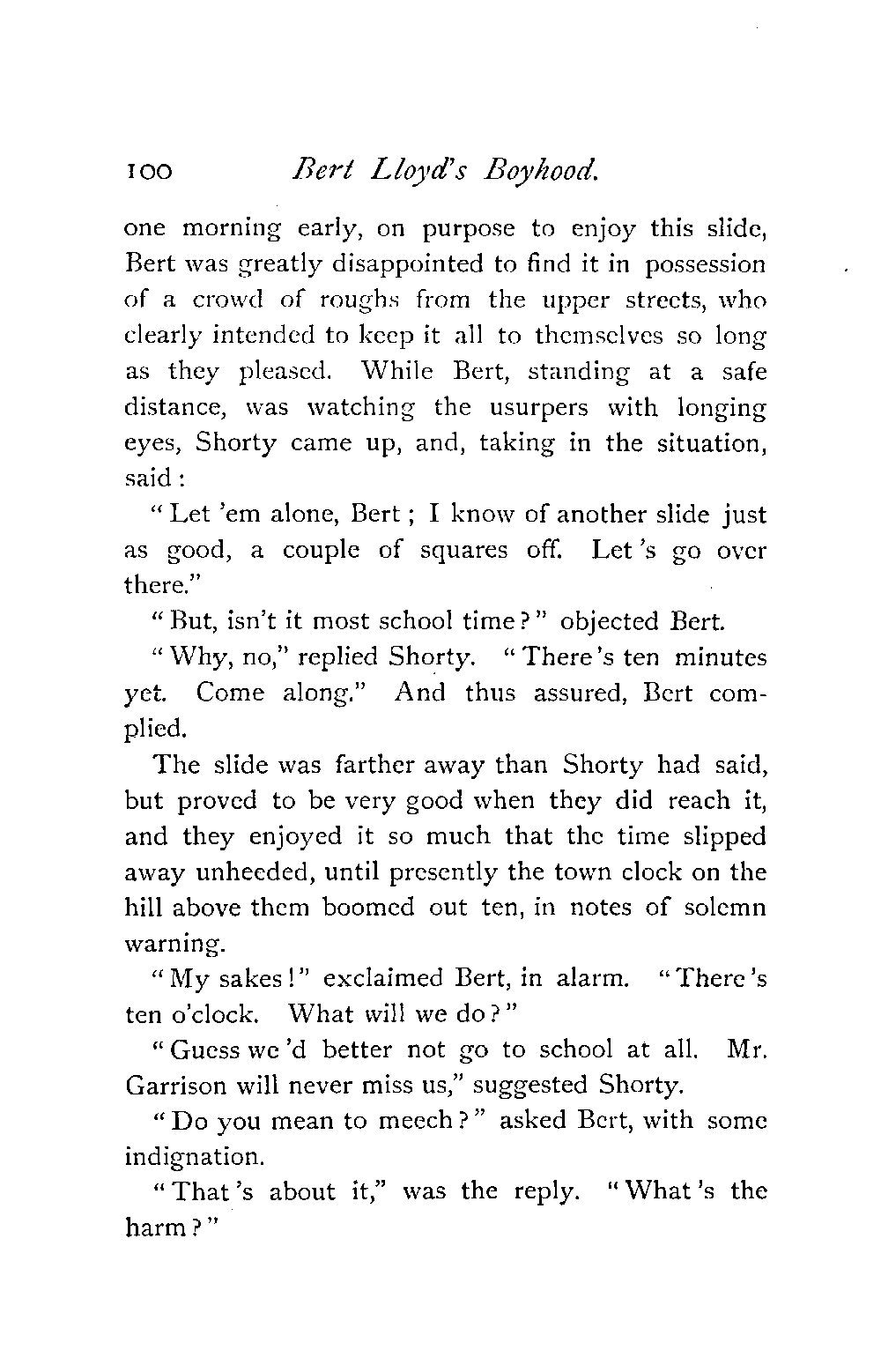 100 Bert Lloyd's Boyhood.

one morning early, on purpose to enjoy this slide, Bert was greatly disappointed to find it in possession of a crowd of roughs from the upper streets, who clearly intended to keep it all to themselves so long as they pleased. While Bert, standing at a safe distance, was watching the usurpers with longing eyes, Shorty came up, and, taking in the situation, said:

"Let 'em alone, Bert; I know of another slide just as good, a couple of squares off. Let's go over there."

"But, isn't it most school time?" objected Bert.

"Why, no," replied Shorty. "There's ten minutes yet. Come along." And thus assured, Bert complied.

The slide was farther away than Shorty had said, but proved to be very good when they did reach it, and they enjoyed it so much that the time slipped away unheeded, until presently the town clock on the hill above them boomed out ten, in notes of solemn warning.

"My sakes!" exclaimed Bert, in alarm. "There's ten o'clock. What will we do?"

"Guess we'd better not go to school at all. Mr. Garrison will never miss us," suggested Shorty.

"Do you mean to meech?" asked Bert, with some indignation.

"That's about it," was the reply. "What's the harm?"